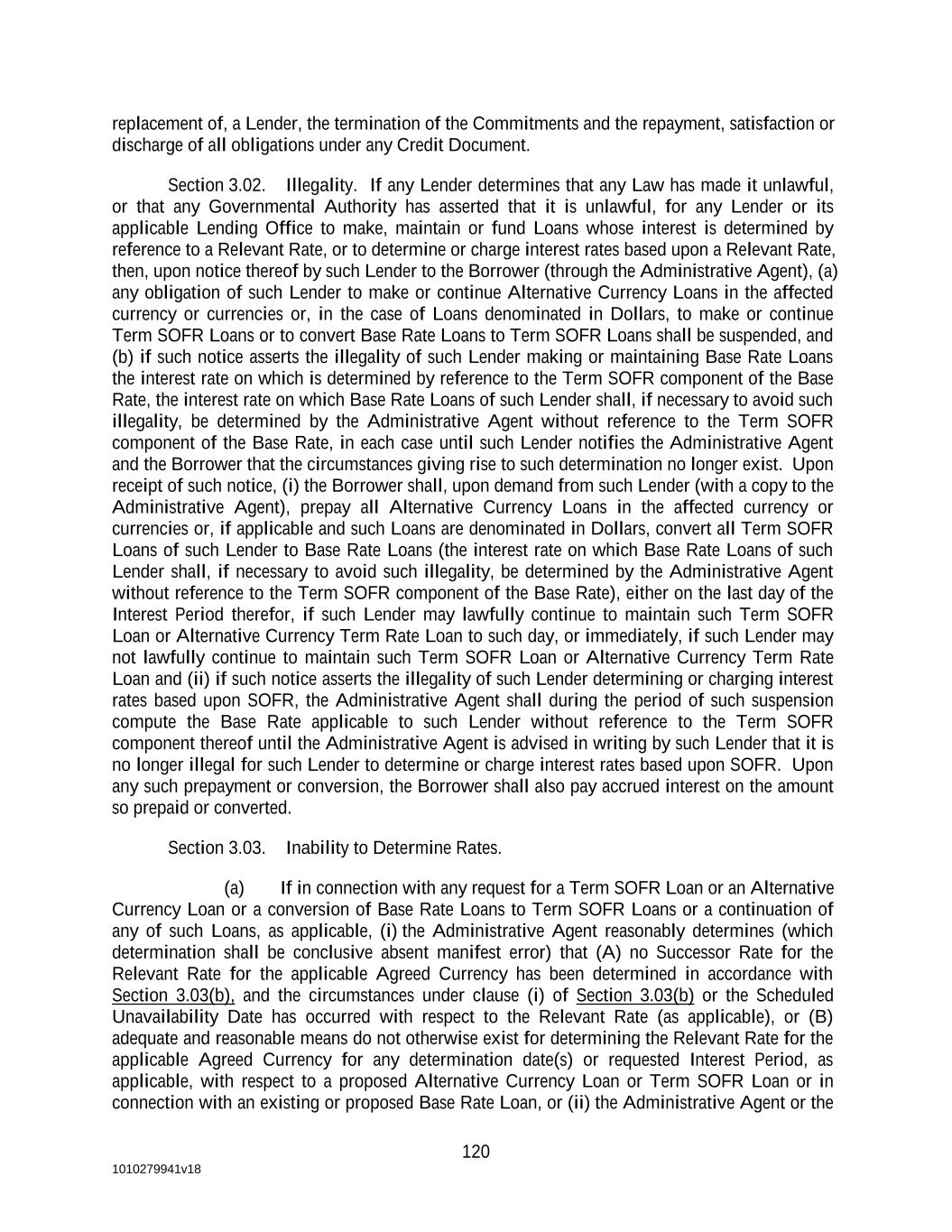 replacement of, a Lender, the termination of the Commitments and the repayment, satisfaction or discharge of all obligations under any Credit Document.

Section 3.02. Illegality. If any Lender determines that any Law has made it unlawful, or that any Governmental Authority has asserted that it is unlawful, for any Lender or its applicable Lending Office to make, maintain or fund Loans whose interest is determined by reference to a Relevant Rate, or to determine or charge interest rates based upon a Relevant Rate, then, upon notice thereof by such Lender to the Borrower (through the Administrative Agent), (a) any obligation of such Lender to make or continue Alternative Currency Loans in the affected currency or currencies or, in the case of Loans denominated in Dollars, to make or continue Term SOFR Loans or to convert Base Rate Loans to Term SOFR Loans shall be suspended, and (b) if such notice asserts the illegality of such Lender making or maintaining Base Rate Loans the interest rate on which is determined by reference to the Term SOFR component of the Base Rate, the interest rate on which Base Rate Loans of such Lender shall, if necessary to avoid such illegality, be determined by the Administrative Agent without reference to the Term SOFR component of the Base Rate, in each case until such Lender notifies the Administrative Agent and the Borrower that the circumstances giving rise to such determination no longer exist. Upon receipt of such notice, (i) the Borrower shall, upon demand from such Lender (with a copy to the Administrative Agent), prepay all Alternative Currency Loans in the affected currency or currencies or, if applicable and such Loans are denominated in Dollars, convert all Term SOFR Loans of such Lender to Base Rate Loans (the interest rate on which Base Rate Loans of such Lender shall, if necessary to avoid such illegality, be determined by the Administrative Agent without reference to the Term SOFR component of the Base Rate), either on the last day of the Interest Period therefor, if such Lender may lawfully continue to maintain such Term SOFR Loan or Alternative Currency Term Rate Loan to such day, or immediately, if such Lender may not lawfully continue to maintain such Term SOFR Loan or Alternative Currency Term Rate Loan and (ii) if such notice asserts the illegality of such Lender determining or charging interest rates based upon SOFR, the Administrative Agent shall during the period of such suspension compute the Base Rate applicable to such Lender without reference to the Term SOFR component thereof until the Administrative Agent is advised in writing by such Lender that it is no longer illegal for such Lender to determine or charge interest rates based upon SOFR. Upon any such prepayment or conversion, the Borrower shall also pay accrued interest on the amount so prepaid or converted.

Section 3.03. Inability to Determine Rates.

(a) If in connection with any request for a Term SOFR Loan or an Alternative Currency Loan or a conversion of Base Rate Loans to Term SOFR Loans or a continuation of any of such Loans, as applicable, (i) the Administrative Agent reasonably determines (which determination shall be conclusive absent manifest error) that (A) no Successor Rate for the Relevant Rate for the applicable Agreed Currency has been determined in accordance with Section 3.03(b), and the circumstances under clause (i) of Section 3.03(b) or the Scheduled Unavailability Date has occurred with respect to the Relevant Rate (as applicable), or (B) adequate and reasonable means do not otherwise exist for determining the Relevant Rate for the applicable Agreed Currency for any determination date(s) or requested Interest Period, as applicable, with respect to a proposed Alternative Currency Loan or Term SOFR Loan or in connection with an existing or proposed Base Rate Loan, or (ii) the Administrative Agent or the

120

1010279941v18